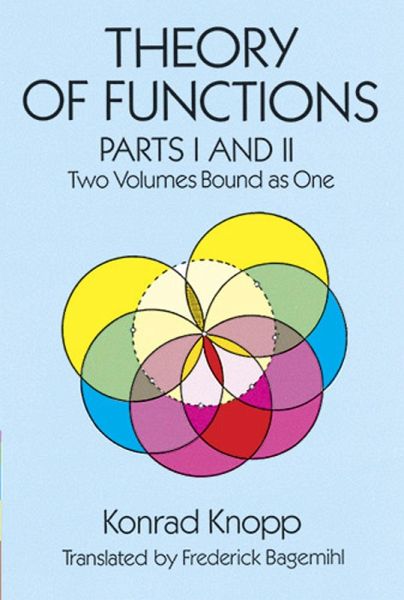 THEORY OF FUNCTIONS

PARTS I AND II

Two Volumes Bound as One

Konrad Knopp

Translated by Frederick Bagemihl